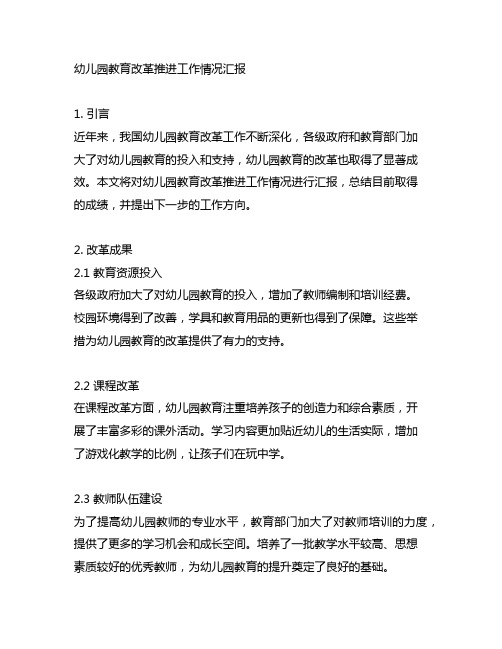 幼儿园教育改革推进工作情况汇报

1. 引言
近年来，我国幼儿园教育改革工作不断深化，各级政府和教育部门加大了对幼儿园教育的投入和支持，幼儿园教育的改革也取得了显著成效。本文将对幼儿园教育改革推进工作情况进行汇报，总结目前取得的成绩，并提出下一步的工作方向。

2. 改革成果
2.1 教育资源投入
各级政府加大了对幼儿园教育的投入，增加了教师编制和培训经费。校园环境得到了改善，学具和教育用品的更新也得到了保障。这些举措为幼儿园教育的改革提供了有力的支持。

2.2 课程改革
在课程改革方面，幼儿园教育注重培养孩子的创造力和综合素质，开展了丰富多彩的课外活动。学习内容更加贴近幼儿的生活实际，增加了游戏化教学的比例，让孩子们在玩中学。

2.3 教师队伍建设
为了提高幼儿园教师的专业水平，教育部门加大了对教师培训的力度，提供了更多的学习机会和成长空间。培养了一批教学水平较高、思想素质较好的优秀教师，为幼儿园教育的提升奠定了良好的基础。